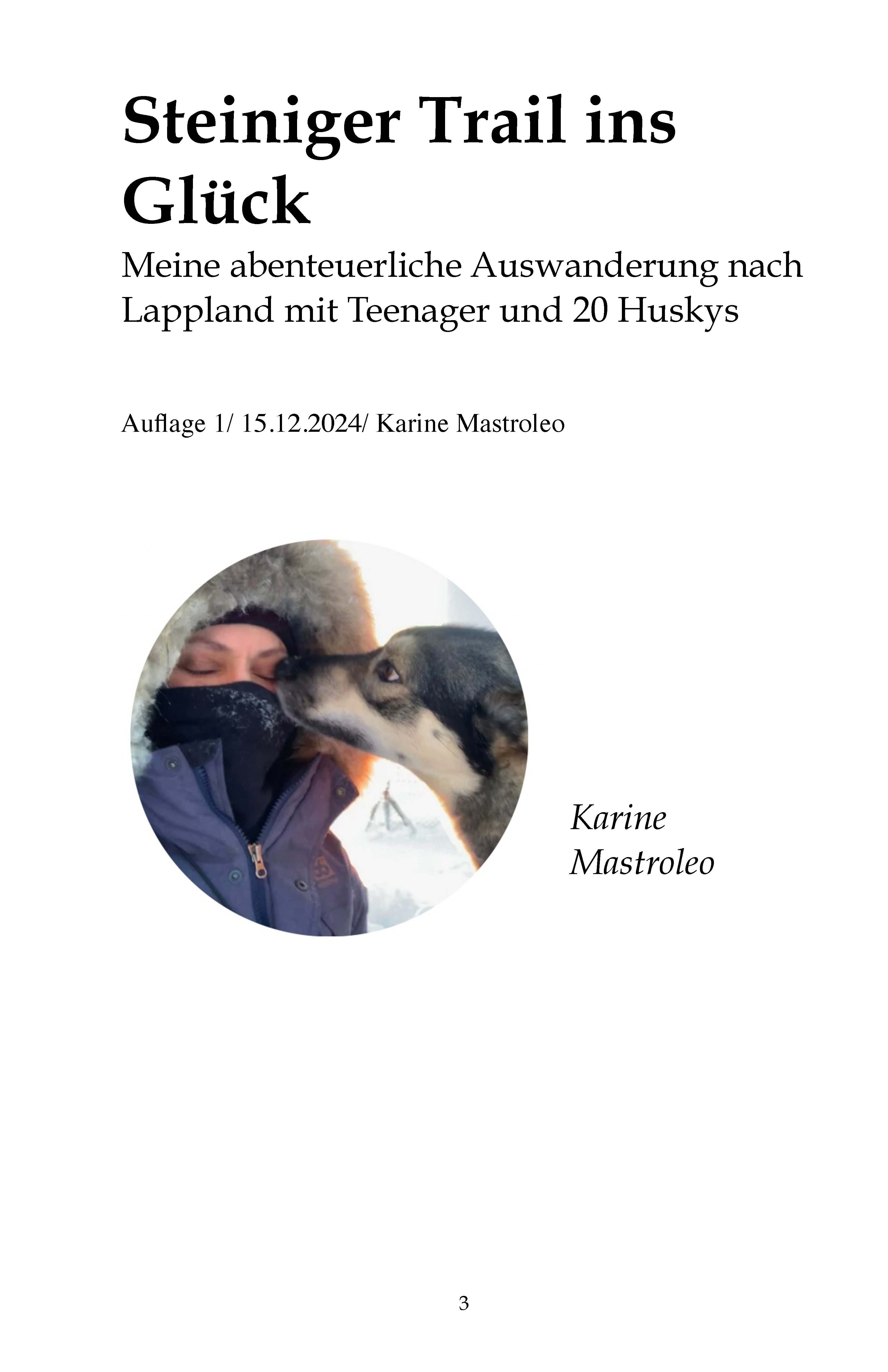 Steiniger Trail ins Glück

Meine abenteuerliche Auswanderung nach Lappland mit Teenager und 20 Huskys

Auflage 1/ 15.12.2024/ Karine Mastroleo

Karine Mastroleo

3